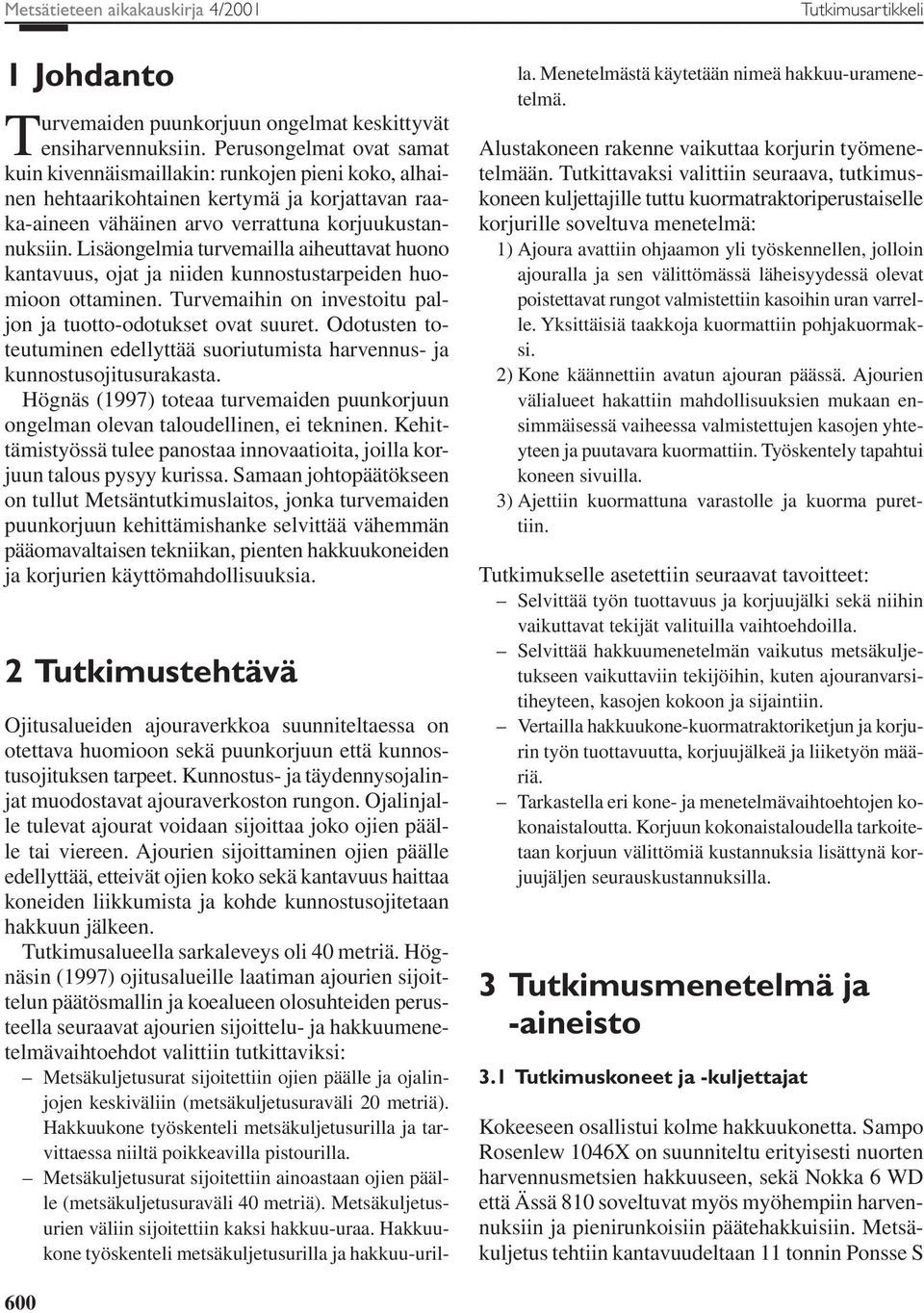 Metsätieteen aikakauskirja 4/2001 Tutkimusartikkeli

1 Johdanto

Turvemaiden puunkorjuun ongelmat keskittyvät ensiharvennuksiin. Perusongelmat ovat samat kuin kivennäismaillakin: runkojen pieni koko, alhainen hehtaarikohtainen kertymä ja korjattavan raaka-aineen vähäinen arvo verrattuna korjuukustannuksiin. Lisäongelmia turvemailla aiheuttavat huono kantavuus, ojat ja niiden kunnostustarpeiden huomioon ottaminen. Turvemaihin on investoitu paljon ja tuotto-odotukset ovat suuret. Odotusten toteutuminen edellyttää suoriutumista harvennus- ja kunnostusojitusurakasta.

Högnäs (1997) toteaa turvemaiden puunkorjuun ongelman olevan taloudellinen, ei tekninen. Kehittämistyössä tulee panostaa innovaatioita, joilla korjuun talous pysyy kurissa. Samaan johtopäätökseen on tullut Metsäntutkimuslaitos, jonka turvemaiden puunkorjuun kehittämishanke selvittää vähemmän pääomavaltaisen tekniikan, pienten hakkuukoneiden ja korjurien käyttömahdollisuuksia.

2 Tutkimustehtävä

Ojitusalueiden ajouraverkkoa suunniteltaessa on otettava huomioon sekä puunkorjuun että kunnostusojituksen tarpeet. Kunnostus- ja täydennysojalinjat muodostavat ajouraverkoston rungon. Ojalinjalle tulevat ajourat voidaan sijoittaa joko ojien päälle tai viereen. Ajourien sijoittaminen ojien päälle edellyttää, etteivät ojien koko sekä kantavuus haittaa koneiden liikkumista ja kohde kunnostusojitetaan hakkuun jälkeen.

Tutkimusalueella sarkaleveys oli 40 metriä. Högnäsin (1997) ojitusalueille laatiman ajourien sijoittelun päätösmallin ja koealueen olosuhteiden perusteella seuraavat ajourien sijoittelu- ja hakkuumenetelmävaihtoehdot valittiin tutkittaviksi:

– Metsäkuljetusurat sijoitettiin ojien päälle ja ojalinjojen keskiväliin (metsäkuljetusuraväli 20 metriä). Hakkuukone työskenteli metsäkuljetusurilla ja tarvittaessa niiltä poikkeavilla pistourilla.

– Metsäkuljetusurat sijoitettiin ainoastaan ojien päälle (metsäkuljetusuraväli 40 metriä). Metsäkuljetusurien väliin sijoitettiin kaksi hakkuu-uraa. Hakkuukone työskenteli metsäkuljetusurilla ja hakkuu-urilla. Menetelmästä käytetään nimeä hakkuu-uramenetelmä.

Alustakoneen rakenne vaikuttaa korjurin työmenetelmään. Tutkittavaksi valittiin seuraava, tutkimuskoneen kuljettajille tuttu kuormatraktoriperustaiselle korjurille soveltuva menetelmä:

1) Ajoura avattiin ohjaamon yli työskennellen, jolloin ajouralla ja sen välittömässä läheisyydessä olevat poistettavat rungot valmistettiin kasoihin uran varrelle. Yksittäisiä taakkoja kuormattiin pohjakuormaksi.

2) Kone käännettiin avatun ajouran päässä. Ajourien välialueet hakattiin mahdollisuuksien mukaan ensimmäisessä vaiheessa valmistettujen kasojen yhteyteen ja puutavara kuormattiin. Työskentely tapahtui koneen sivuilla.

3) Ajettiin kuormattuna varastolle ja kuorma purettiin.

Tutkimukselle asetettiin seuraavat tavoitteet:

– Selvittää työn tuottavuus ja korjuujälki sekä niihin vaikuttavat tekijät valituilla vaihtoehdoilla.

– Selvittää hakkuumenetelmän vaikutus metsäkuljetukseen vaikuttaviin tekijöihin, kuten ajouranvarsitiheyteen, kasojen kokoon ja sijaintiin.

– Vertailla hakkuukone-kuormatraktoriketjun ja korjurin työn tuottavuutta, korjuujälkeä ja liiketyön määriä.

– Tarkastella eri kone- ja menetelmävaihtoehtojen kokonaistaloutta. Korjuun kokonaistaloudella tarkoitetaan korjuun välittömiä kustannuksia lisättynä korjuujäljen seurauskustannuksilla.

3 Tutkimusmenetelmä ja -aineisto

3.1 Tutkimuskoneet ja -kuljettajat

Kokeeseen osallistui kolme hakkuukonetta. Sampo Rosenlew 1046X on suunniteltu erityisesti nuorten harvennusmetsien hakkuuseen, sekä Nokka 6 WD että Ässä 810 soveltuvat myös myöhempiin harvennuksiin ja pienirunkoisiin päätehakkuisiin. Metsäkuljetus tehtiin kantavuudeltaan 11 tonnin Ponsse S

600